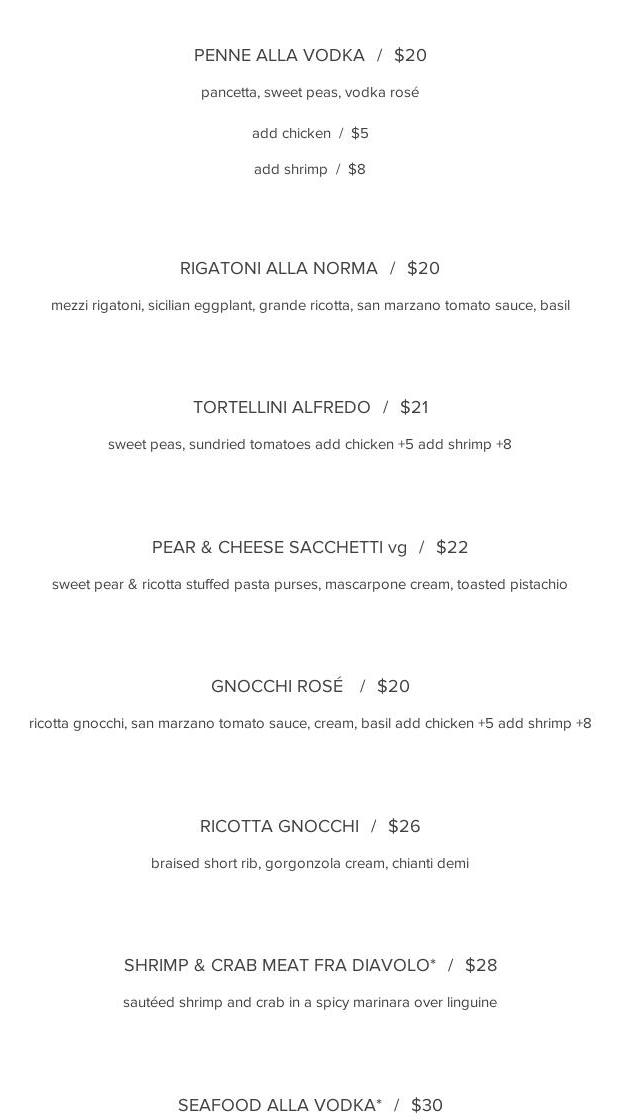 PENNE ALLA VODKA / $20

pancetta, sweet peas, vodka rosé

add chicken / $5

add shrimp / $8

RIGATONI ALLA NORMA / $20

mezzi rigatoni, sicilian eggplant, grande ricotta, san marzano tomato sauce, basil

TORTELLINI ALFREDO / $21

sweet peas, sundried tomatoes add chicken +5 add shrimp +8

PEAR & CHEESE SACCHETTI vg / $22

sweet pear & ricotta stuffed pasta purses, mascarpone cream, toasted pistachio

GNOCCHI ROSÉ / $20

ricotta gnocchi, san marzano tomato sauce, cream, basil add chicken +5 add shrimp +8

RICOTTA GNOCCHI / $26

braised short rib, gorgonzola cream, chianti demi

SHRIMP & CRAB MEAT FRA DIAVOLO* / $28

sautéed shrimp and crab in a spicy marinara over linguine

SEAFOOD ALLA VODKA* / $30